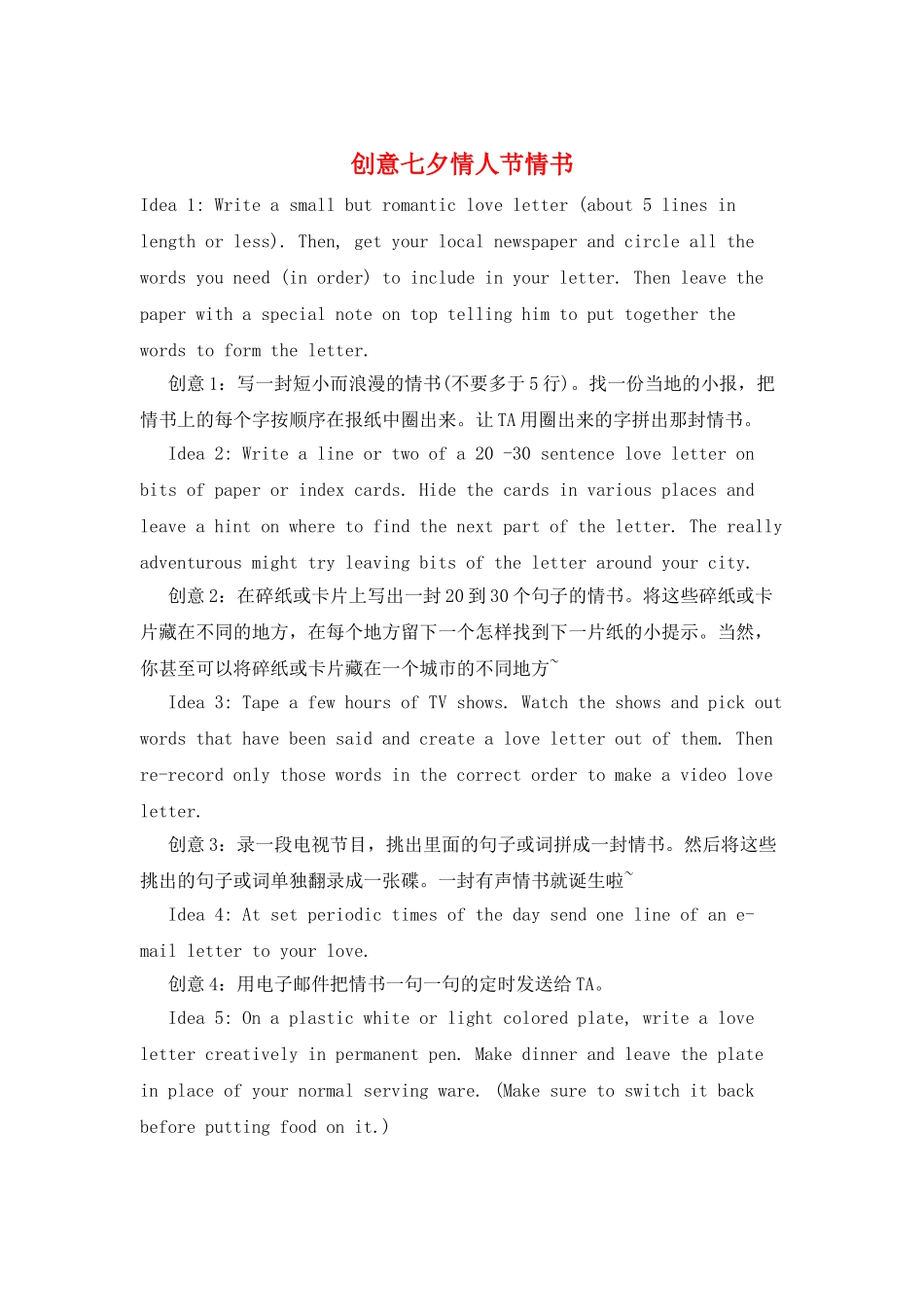 创意七夕情人节情书

Idea 1: Write a small but romantic love letter (about 5 lines in length or less). Then, get your local newspaper and circle all the words you need (in order) to include in your letter. Then leave the paper with a special note on top telling him to put together the words to form the letter.

创意1：写一封短小而浪漫的情书(不要多于5行)。找一份当地的小报，把情书上的每个字按顺序在报纸中圈出来。让TA用圈出来的字拼出那封情书。

Idea 2: Write a line or two of a 20 -30 sentence love letter on bits of paper or index cards. Hide the cards in various places and leave a hint on where to find the next part of the letter. The really adventurous might try leaving bits of the letter around your city.

创意2：在碎纸或卡片上写出一封20到30个句子的情书。将这些碎纸或卡片藏在不同的地方，在每个地方留下一个怎样找到下一片纸的小提示。当然，你甚至可以将碎纸或卡片藏在一个城市的不同地方~

Idea 3: Tape a few hours of TV shows. Watch the shows and pick out words that have been said and create a love letter out of them. Then re-record only those words in the correct order to make a video love letter.

创意3：录一段电视节目，挑出里面的句子或词拼成一封情书。然后将这些挑出的句子或词单独翻录成一张碟。一封有声情书就诞生啦~

Idea 4: At set periodic times of the day send one line of an e-mail letter to your love.

创意4：用电子邮件把情书一句一句的定时发送给TA。

Idea 5: On a plastic white or light colored plate, write a love letter creatively in permanent pen. Make dinner and leave the plate in place of your normal serving ware. (Make sure to switch it back before putting food on it.)